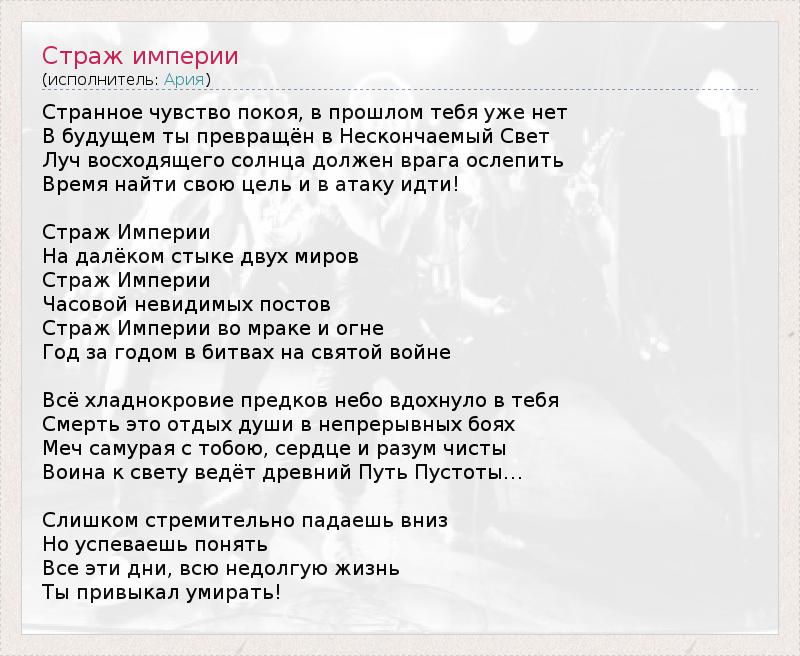 Страж империи
(исполнитель: Ария)

Странное чувство покоя, в прошлом тебя уже нет
В будущем ты превращён в Нескончаемый Свет
Луч восходящего солнца должен врага ослепить
Время найти свою цель и в атаку идти!

Страж Империи
На далёком стыке двух миров
Страж Империи
Часовой невидимых постов
Страж Империи во мраке и огне
Год за годом в битвах на святой войне

Всё хладнокровие предков небо вдохнуло в тебя
Смерть это отдых души в непрерывных боях
Меч самурая с тобою, сердце и разум чисты
Воина к свету ведёт древний Путь Пустоты...

Слишком стремительно падаешь вниз
Но успеваешь понять
Все эти дни, всю недолгую жизнь
Ты привыкал умирать!